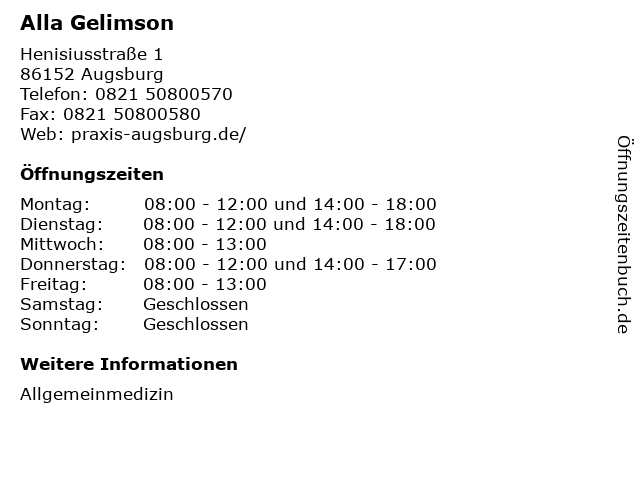 Alla Gelimson

Henisiusstraße 1
86152 Augsburg
Telefon: 0821 50800570
Fax: 0821 50800580
Web: praxis-augsburg.de/

Öffnungszeiten

Montag: 08:00 - 12:00 und 14:00 - 18:00
Dienstag: 08:00 - 12:00 und 14:00 - 18:00
Mittwoch: 08:00 - 13:00
Donnerstag: 08:00 - 12:00 und 14:00 - 17:00
Freitag: 08:00 - 13:00
Samstag: Geschlossen
Sonntag: Geschlossen

Weitere Informationen

Allgemeinmedizin

Öffnungszeitenbuch.de